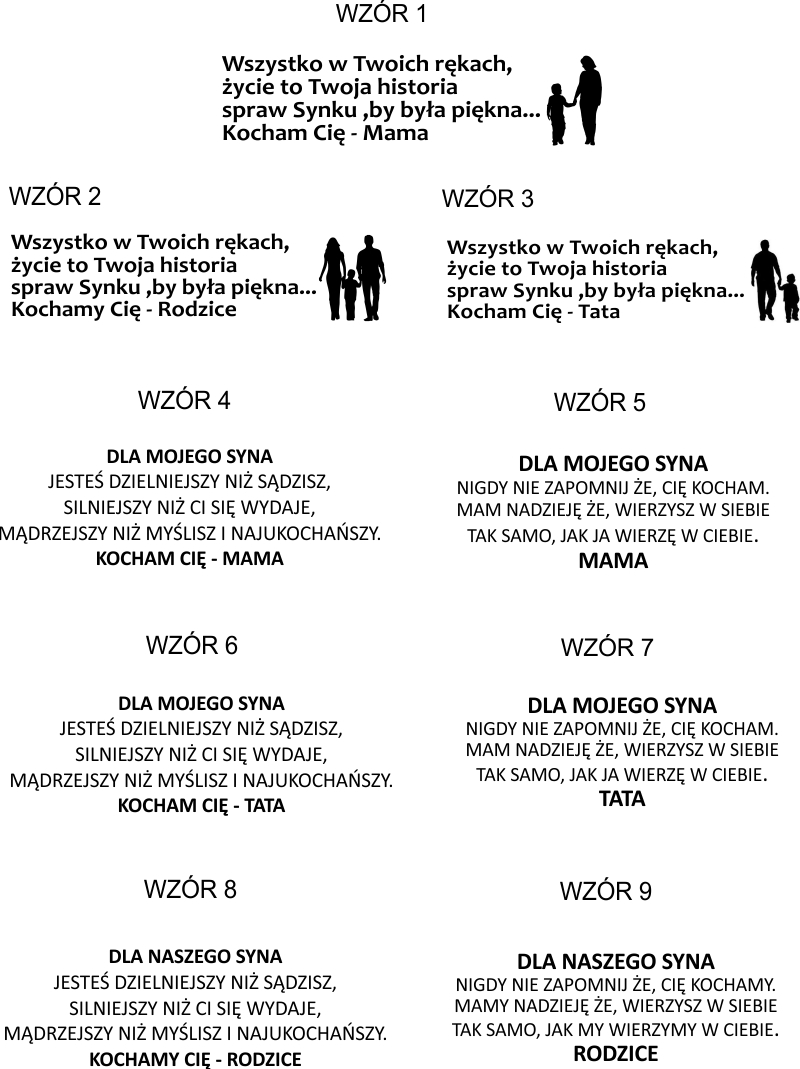 WZÓR 1

Wszystko w Twoich rękach,
życie to Twoja historia
spraw Synku ,by była piękna...
Kocham Cię - Mama

WZÓR 2

Wszystko w Twoich rękach,
życie to Twoja historia
spraw Synku ,by była piękna...
Kochamy Cię - Rodzice

WZÓR 3

Wszystko w Twoich rękach,
życie to Twoja historia
spraw Synku ,by była piękna...
Kocham Cię - Tata

WZÓR 4

DLA MOJEGO SYNA
JESTEŚ DZIELNIEJSZY NIŻ SĄDZISZ,
SILNIEJSZY NIŻ CI SIĘ WYDAJE,
MĄDRZEJSZY NIŻ MYŚLISZ I NAJUKOCHAŃSZY.
KOCHAM CIĘ - MAMA

WZÓR 5

DLA MOJEGO SYNA
NIGDY NIE ZAPOMNIJ ŻE, CIĘ KOCHAM.
MAM NADZIEJĘ ŻE, WIERZYSZ W SIEBIE
TAK SAMO, JAK JA WIERZĘ W CIEBIE.
MAMA

WZÓR 6

DLA MOJEGO SYNA
JESTEŚ DZIELNIEJSZY NIŻ SĄDZISZ,
SILNIEJSZY NIŻ CI SIĘ WYDAJE,
MĄDRZEJSZY NIŻ MYŚLISZ I NAJUKOCHAŃSZY.
KOCHAM CIĘ - TATA

WZÓR 7

DLA MOJEGO SYNA
NIGDY NIE ZAPOMNIJ ŻE, CIĘ KOCHAM.
MAM NADZIEJĘ ŻE, WIERZYSZ W SIEBIE
TAK SAMO, JAK JA WIERZĘ W CIEBIE.
TATA

WZÓR 8

DLA NASZEGO SYNA
JESTEŚ DZIELNIEJSZY NIŻ SĄDZISZ,
SILNIEJSZY NIŻ CI SIĘ WYDAJE,
MĄDRZEJSZY NIŻ MYŚLISZ I NAJUKOCHAŃSZY.
KOCHAMY CIĘ - RODZICE

WZÓR 9

DLA NASZEGO SYNA
NIGDY NIE ZAPOMNIJ ŻE, CIĘ KOCHAMY.
MAMY NADZIEJĘ ŻE, WIERZYSZ W SIEBIE
TAK SAMO, JAK MY WIERZYMY W CIEBIE.
RODZICE